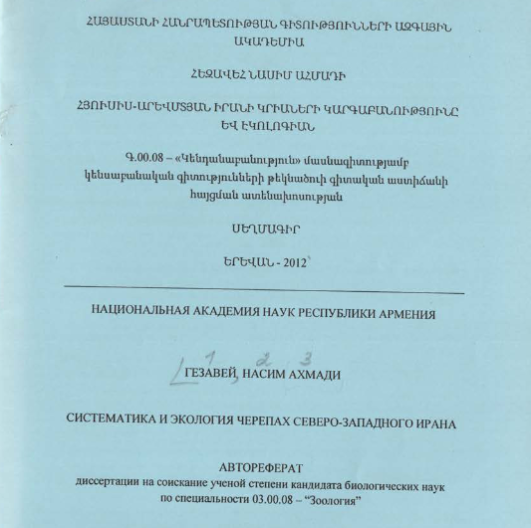 ՀԱՅԱՍՏԱՆԻ ՀԱՆՐԱՊԵՏՈՒԹՅԱՆ ԳԻՏՈՒԹՅՈՒՆՆԵՐԻ ԱԶԳԱՅԻՆ ԱԿԱԴԵՄԻԱ

ՀԵԶԱՎԵՀ ՆԱՍԻՄ ԱՀՄԱԴԻ

ՀՅՈՒՍԻՍ-ԱՐԵՎՄՏՅԱՆ ԻՐԱՆԻ ԿՐԻԱՆԵՐԻ ԿԱՐԳԱԲԱՆՈՒԹՅՈՒՆԸ ԵՎ ԷԿՈԼՈԳԻԱՆ

Գ.00.08 – «Կենդանաբանություն» մասնագիտությամբ կենսաբանական գիտությունների թեկնածուի գիտական աստիճանի հայցման ատենախոսության

ՍԵՂՄԱԳԻՐ

ԵՐԵՎԱՆ - 2012

НАЦИОНАЛЬНАЯ АКАДЕМИЯ НАУК РЕСПУБЛИКИ АРМЕНИЯ

1 2 3
ГЕЗАВЕЙ, НАСИМ АХМАДИ

СИСТЕМАТИКА И ЭКОЛОГИЯ ЧЕРЕПАХ СЕВЕРО-ЗАПАДНОГО ИРАНА

АВТОРЕФЕРАТ
диссертации на соискание ученой степени кандидата биологических наук по специальности 03.00.08 – “Зоология”